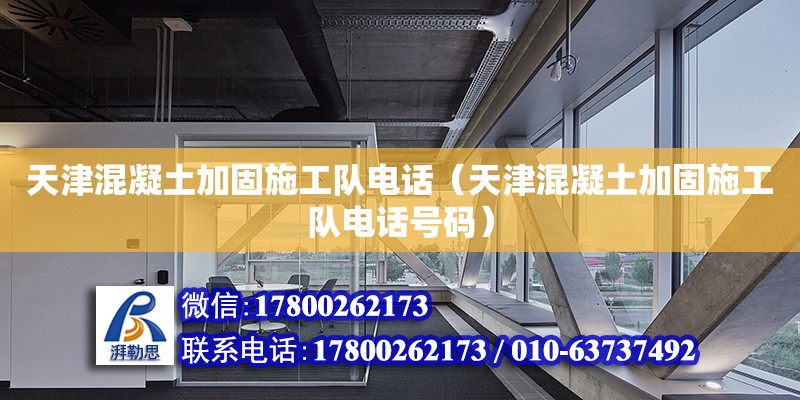 天津混凝土加固施工队电话（天津混凝土加固施工队电话号码）

湃勒思

微信:17800262173

联系电话:17800262173 / 010-63737492